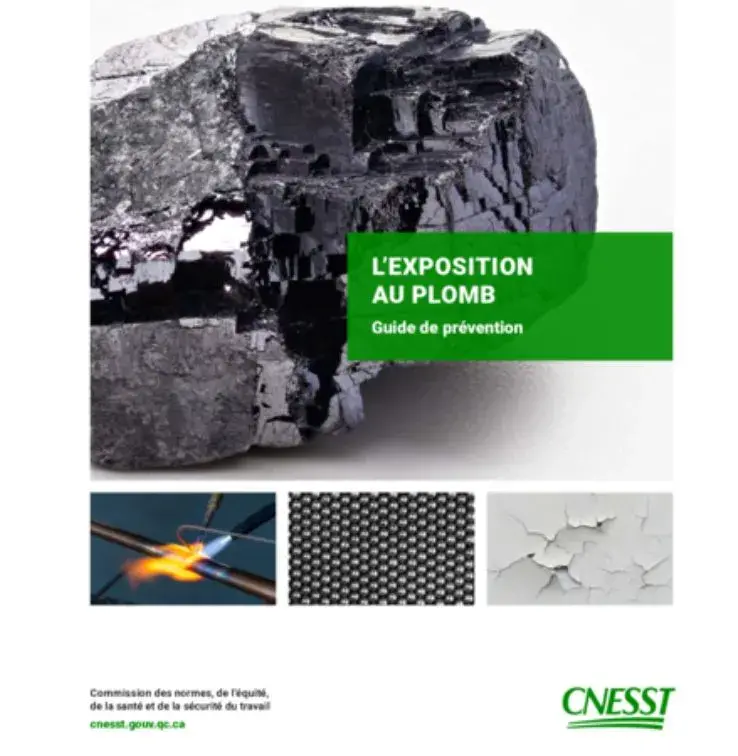 L'EXPOSITION
AU PLOMB

Guide de prévention

Commission des normes, de l'équité, de la santé et de la sécurité du travail
cnesst.gouv.qc.ca

CNESST